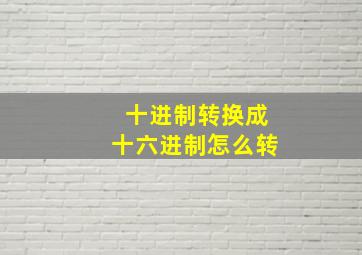 十进制转换成
十六进制怎么转